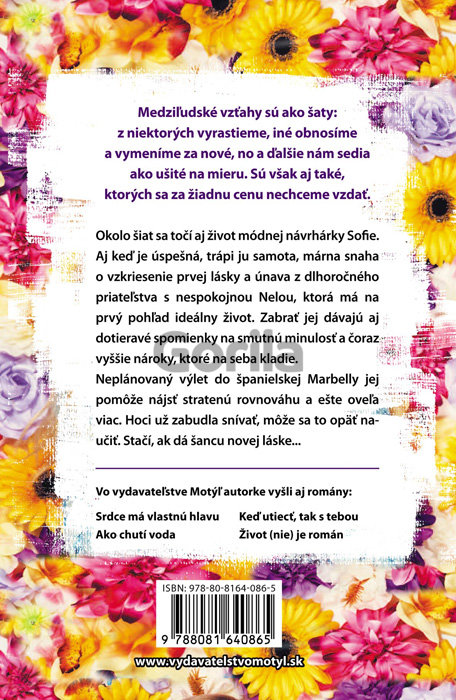 Medziľudské vzťahy sú ako šaty: z niektorých vyrastieme, iné obnosíme a vymeníme za nové, no a ďalšie nám sedia ako ušité na mieru. Sú však aj také, ktorých sa za žiadnu cenu nechceme vzdať.

Okolo šiat sa točí aj život módnej návrhárky Sofie. Aj keď je úspešná, trápi ju samota, márna snaha o vzkriesenie prvej lásky a únava z dlhoročného priateľstva s nespokojnou Nelou, ktorá má na prvý pohľad ideálny život. Zabrať jej dávajú aj dotieravé spomienky na smutnú minulosť a čoraz vyššie nároky, ktoré na seba kladie.

Gorila

Neplánovaný výlet do španielskej Marbelly jej pomôže nájsť stratenú rovnováhu a ešte oveľa viac. Hoci už zabudla snívať, môže sa to opäť naučiť. Stačí, ak dá šancu novej láske...

Vo vydavateľstve Motýľ autorke vyšli aj romány:

Srdce má vlastnú hlavu
Ako chutí voda
Keď utiecť, tak s tebou
Život (nie) je román

ISBN: 978-80-8164-086-5

9 788081 640865

www.vydavatelstvomotyl.sk